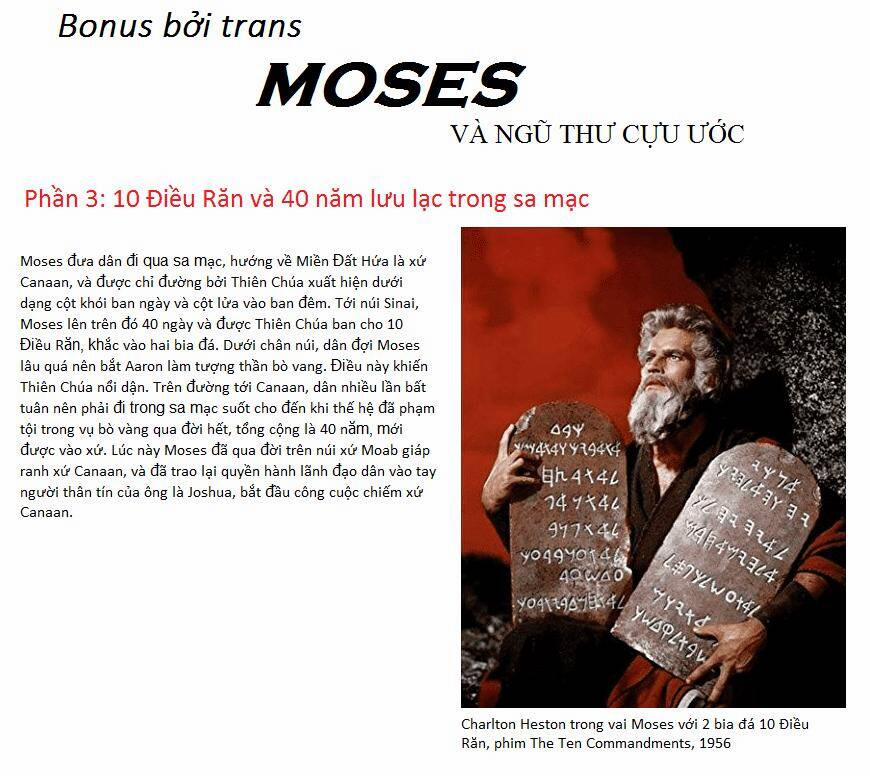 Bonus bởi trans

MOSES

VÀ NGŨ THƯ CỰU ƯỚC

Phần 3: 10 Điều Răn và 40 năm lưu lạc trong sa mạc

Moses đưa dân đi qua sa mạc, hướng về Miền Đất Hứa là xứ Canaan, và được chỉ đường bởi Thiên Chúa xuất hiện dưới dạng cột khói ban ngày và cột lửa vào ban đêm. Tới núi Sinai, Moses lên trên đó 40 ngày và được Thiên Chúa ban cho 10 Điều Răn, khắc vào hai bia đá. Dưới chân núi, dân đợi Moses lâu quá nên bắt Aaron làm tượng thần bò vang. Điều này khiến Thiên Chúa nổi dận. Trên đường tới Canaan, dân nhiều lần bất tuân nên phải đi trong sa mạc suốt cho đến khi thế hệ đã phạm tội trong vụ bò vàng qua đời hết, tổng cộng là 40 năm, mới được vào xứ. Lúc này Moses đã qua đời trên núi xứ Moab giáp ranh xứ Canaan, và đã trao lại quyền hành lãnh đạo dân vào tay người thân tín của ông là Joshua, bắt đầu công cuộc chiếm xứ Canaan.

Charlton Heston trong vai Moses với 2 bia đá 10 Điều Răn, phim The Ten Commandments, 1956